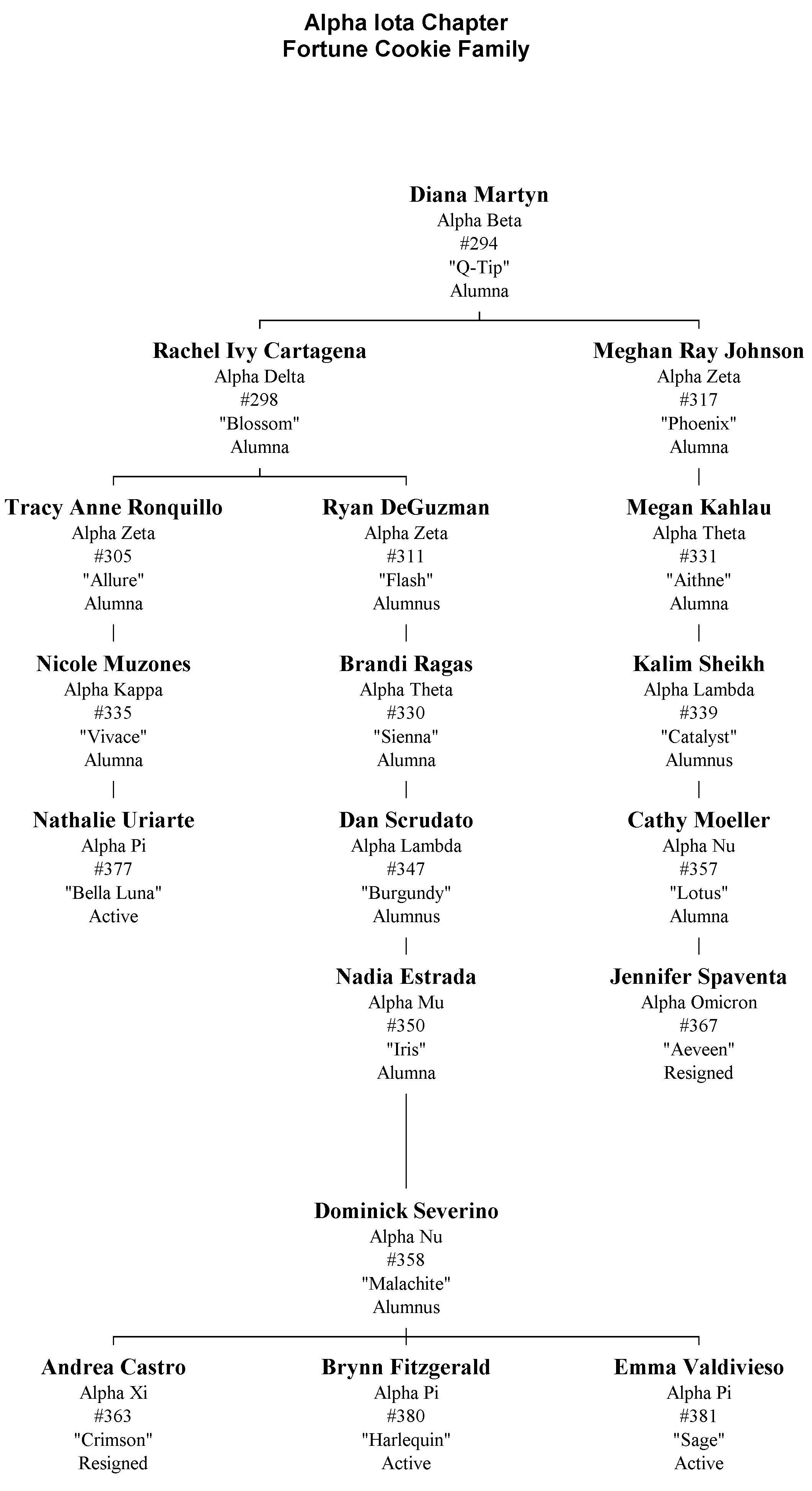 Alpha Iota Chapter
Fortune Cookie Family

Diana Martyn
Alpha Beta
#294
"Q-Tip"
Alumna

Rachel Ivy Cartagena
Alpha Delta
#298
"Blossom"
Alumna

Meghan Ray Johnson
Alpha Zeta
#317
"Phoenix"
Alumna

Tracy Anne Ronquillo
Alpha Zeta
#305
"Allure"
Alumna

Ryan DeGuzman
Alpha Zeta
#311
"Flash"
Alumnus

Megan Kahlau
Alpha Theta
#331
"Aithne"
Alumna

Nicole Muzones
Alpha Kappa
#335
"Vivace"
Alumna

Brandi Ragas
Alpha Theta
#330
"Sienna"
Alumna

Kalim Sheikh
Alpha Lambda
#339
"Catalyst"
Alumnus

Nathalie Uriarte
Alpha Pi
#377
"Bella Luna"
Active

Dan Scrudato
Alpha Lambda
#347
"Burgundy"
Alumnus

Cathy Moeller
Alpha Nu
#357
"Lotus"
Alumna

Nadia Estrada
Alpha Mu
#350
"Iris"
Alumna

Jennifer Spaventa
Alpha Omicron
#367
"Aeveen"
Resigned

Dominick Severino
Alpha Nu
#358
"Malachite"
Alumnus

Andrea Castro
Alpha Xi
#363
"Crimson"
Resigned

Brynn Fitzgerald
Alpha Pi
#380
"Harlequin"
Active

Emma Valdivieso
Alpha Pi
#381
"Sage"
Active